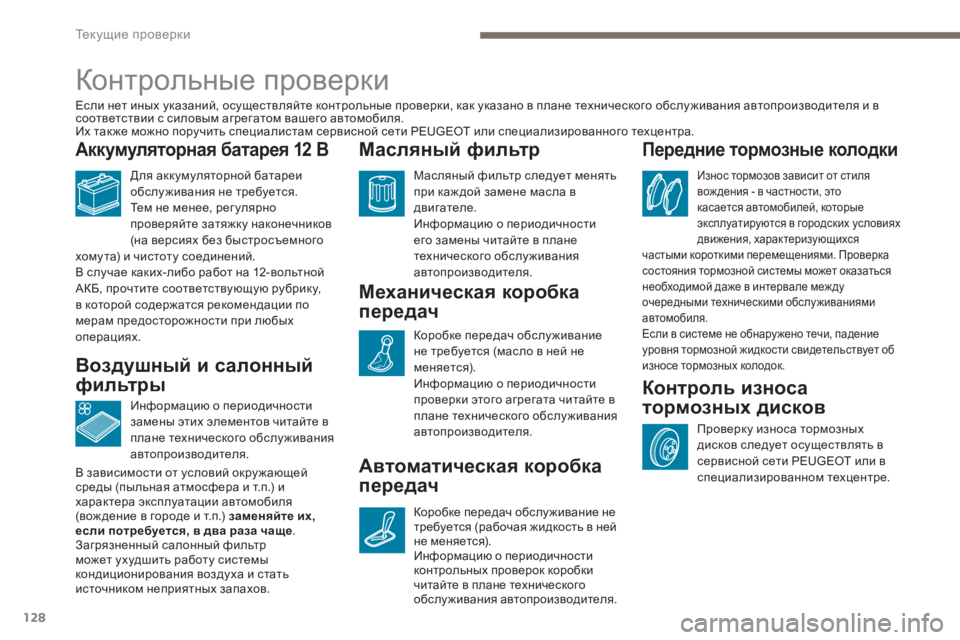 Текущие проверки

Контрольные проверки

Если нет иных указаний, осуществляйте контрольные проверки, как указано в плане технического обслуживания автопроизводителя и в соответствии с силовым агрегатом вашего автомобиля.
Их также можно поручить специалистам сервисной сети PEUGEOT или специализированного техцентра.

Аккумуляторная батарея 12 В

Для аккумуляторной батареи обслуживания не требуется.
Тем не менее, регулярно проверяйте затяжку наконечников (на версиях без быстросъемного хомута) и чистоту соединений.
В случае каких-либо работ на 12-вольтной АКБ, прочтите соответствующую рубрику, в которой содержатся рекомендации по мерам предосторожности при любых операциях.

Воздушный и салонный фильтры

Информацию о периодичности замены этих элементов читайте в плане технического обслуживания автопроизводителя.
В зависимости от условий окружающей среды (пыльная атмосфера и т.п.) и характера эксплуатации автомобиля (вождение в городе и т.п.) заменяйте их, если потребуется, в два раза чаще.
Загрязненный салонный фильтр может ухудшить работу системы кондиционирования воздуха и стать источником неприятных запахов.

Масляный фильтр

Масляный фильтр следует менять при каждой замене масла в двигателе.
Информацию о периодичности его замены читайте в плане технического обслуживания автопроизводителя.

Механическая коробка передач

Коробке передач обслуживание не требуется (масло в ней не меняется).
Информацию о периодичности проверки этого агрегата читайте в плане технического обслуживания автопроизводителя.

Автоматическая коробка передач

Коробке передач обслуживание не требуется (рабочая жидкость в ней не меняется).
Информацию о периодичности контрольных проверок коробки читайте в плане технического обслуживания автопроизводителя.

Передние тормозные колодки

Износ тормозов зависит от стиля вождения - в частности, это касается автомобилей, которые эксплуатируются в городских условиях движения, характеризующихся частыми короткими перемещениями. Проверка состояния тормозной системы может оказаться необходимой даже в интервале между очередными техническими обслуживаниями автомобиля.
Если в системе не обнаружено течи, падение уровня тормозной жидкости свидетельствует об износе тормозных колодок.

Контроль износа тормозных дисков

Проверку износа тормозных дисков следует осуществлять в сервисной сети PEUGEOT или в специализированном техцентре.

128

carmanualsonline.info